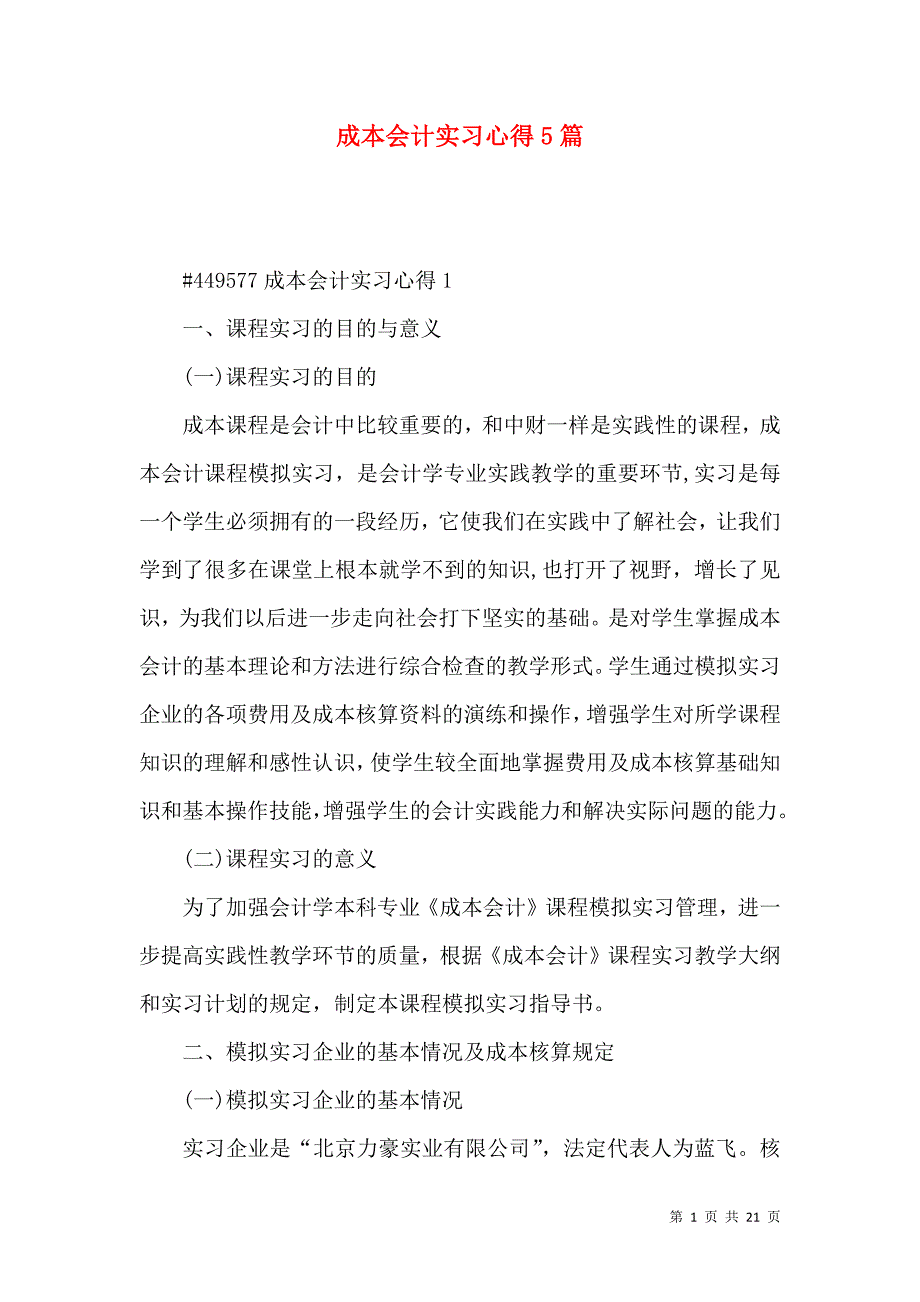 成本会计实习心得5篇

#449577成本会计实习心得1

一、课程实习的目的与意义

(一)课程实习的目的

成本课程是会计中比较重要的，和中财一样是实践性的课程，成本会计课程模拟实习，是会计学专业实践教学的重要环节,实习是每一个学生必须拥有的一段经历，它使我们在实践中了解社会，让我们学到了很多在课堂上根本就学不到的知识,也打开了视野，增长了见识，为我们以后进一步走向社会打下坚实的基础。是对学生掌握成本会计的基本理论和方法进行综合检查的教学形式。学生通过模拟实习企业的各项费用及成本核算资料的演练和操作,增强学生对所学课程知识的理解和感性认识,使学生较全面地掌握费用及成本核算基础知识和基本操作技能,增强学生的会计实践能力和解决实际问题的能力。

(二)课程实习的意义

为了加强会计学本科专业《成本会计》课程模拟实习管理，进一步提高实践性教学环节的质量，根据《成本会计》课程实习教学大纲和实习计划的规定，制定本课程模拟实习指导书。

二、模拟实习企业的基本情况及成本核算规定

(一)模拟实习企业的基本情况

实习企业是“北京力豪实业有限公司”，法定代表人为蓝飞。核

第 1 页 共 21 页